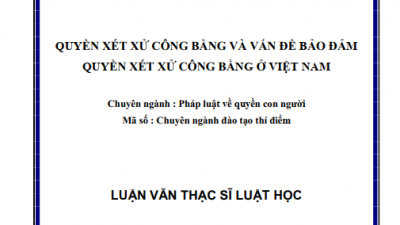 QUYỀN XÉT XỬ CÔNG BẰNG VÀ VẤN ĐỀ BẢO ĐẢM QUYỀN XÉT XỬ CÔNG BẰNG Ở VIỆT NAM

Chuyên ngành : Pháp luật về quyền con người
Mã số : Chuyên ngành đào tạo thí điểm

LUẬN VĂN THẠC SĨ LUẬT HỌC